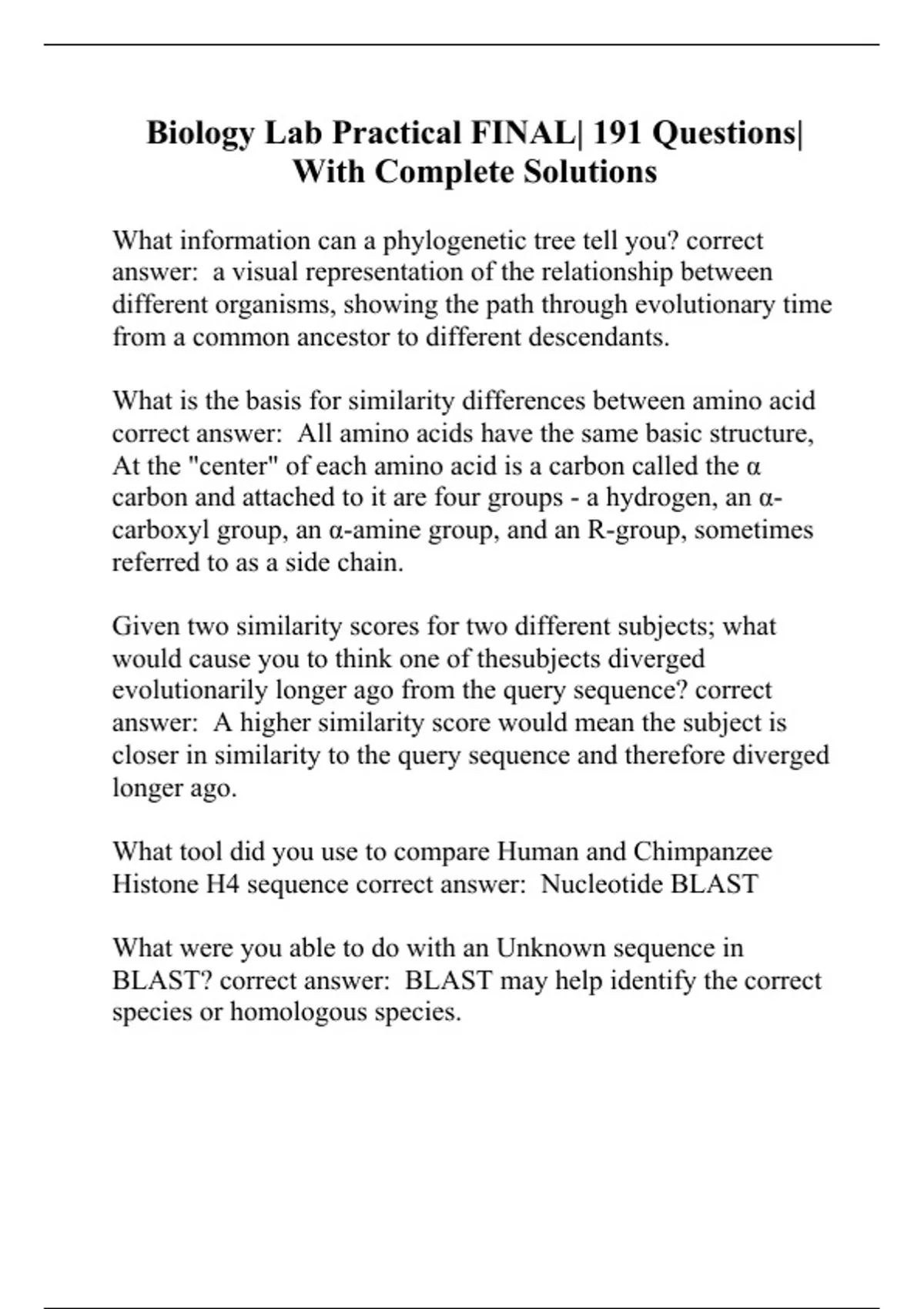 Biology Lab Practical FINAL| 191 Questions| With Complete Solutions

What information can a phylogenetic tree tell you? correct answer:  a visual representation of the relationship between different organisms, showing the path through evolutionary time from a common ancestor to different descendants.

What is the basis for similarity differences between amino acid correct answer:  All amino acids have the same basic structure, At the "center" of each amino acid is a carbon called the α carbon and attached to it are four groups - a hydrogen, an α-carboxyl group, an α-amine group, and an R-group, sometimes referred to as a side chain.

Given two similarity scores for two different subjects; what would cause you to think one of thesubjects diverged evolutionarily longer ago from the query sequence? correct answer:  A higher similarity score would mean the subject is closer in similarity to the query sequence and therefore diverged longer ago.

What tool did you use to compare Human and Chimpanzee Histone H4 sequence correct answer:  Nucleotide BLAST

What were you able to do with an Unknown sequence in BLAST? correct answer:  BLAST may help identify the correct species or homologous species.